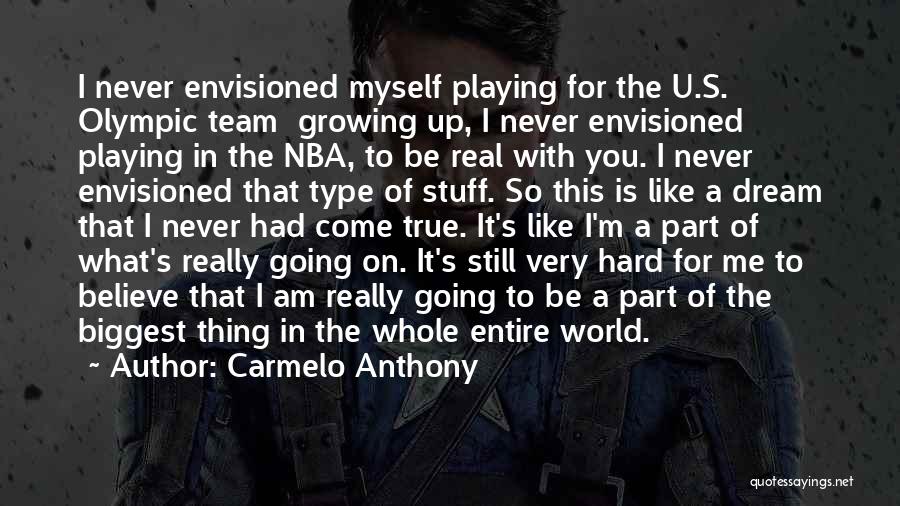 I never envisioned myself playing for the U.S. Olympic team growing up, I never envisioned playing in the NBA, to be real with you. I never envisioned that type of stuff. So this is like a dream that I never had come true. It's like I'm a part of what's really going on. It's still very hard for me to believe that I am really going to be a part of the biggest thing in the whole entire world.

~ Author: Carmelo Anthony

quotessayings.net